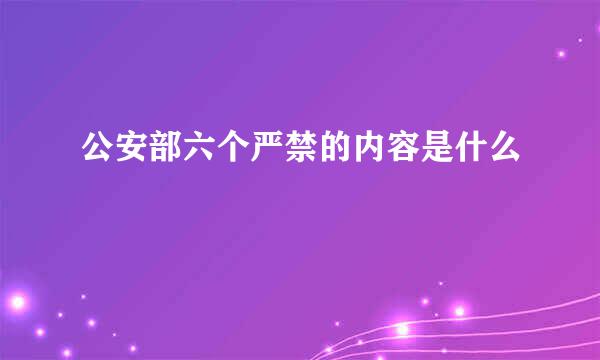 公安部六个严禁的内容是什么